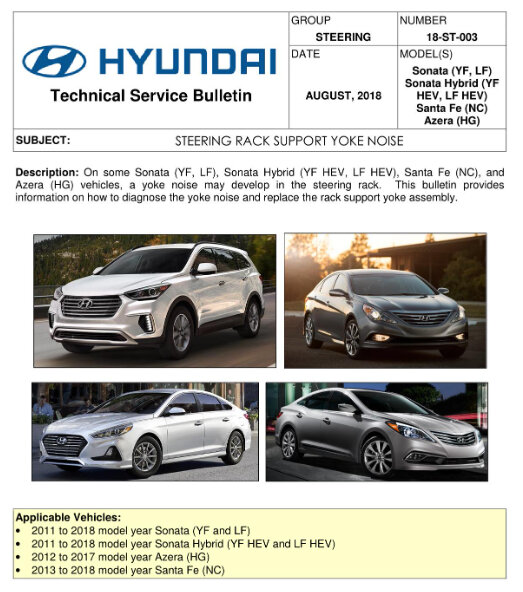 HYUNDAI
Technical Service Bulletin

GROUP
STEERING

NUMBER
18-ST-003

DATE
AUGUST, 2018

MODEL(S)
Sonata (YF, LF)
Sonata Hybrid (YF HEV, LF HEV)
Santa Fe (NC)
Azera (HG)

SUBJECT: STEERING RACK SUPPORT YOKE NOISE

Description: On some Sonata (YF, LF), Sonata Hybrid (YF HEV, LF HEV), Santa Fe (NC), and Azera (HG) vehicles, a yoke noise may develop in the steering rack. This bulletin provides information on how to diagnose the yoke noise and replace the rack support yoke assembly.

Applicable Vehicles:
• 2011 to 2018 model year Sonata (YF and LF)
• 2011 to 2018 model year Sonata Hybrid (YF HEV and LF HEV)
• 2012 to 2017 model year Azera (HG)
• 2013 to 2018 model year Santa Fe (NC)